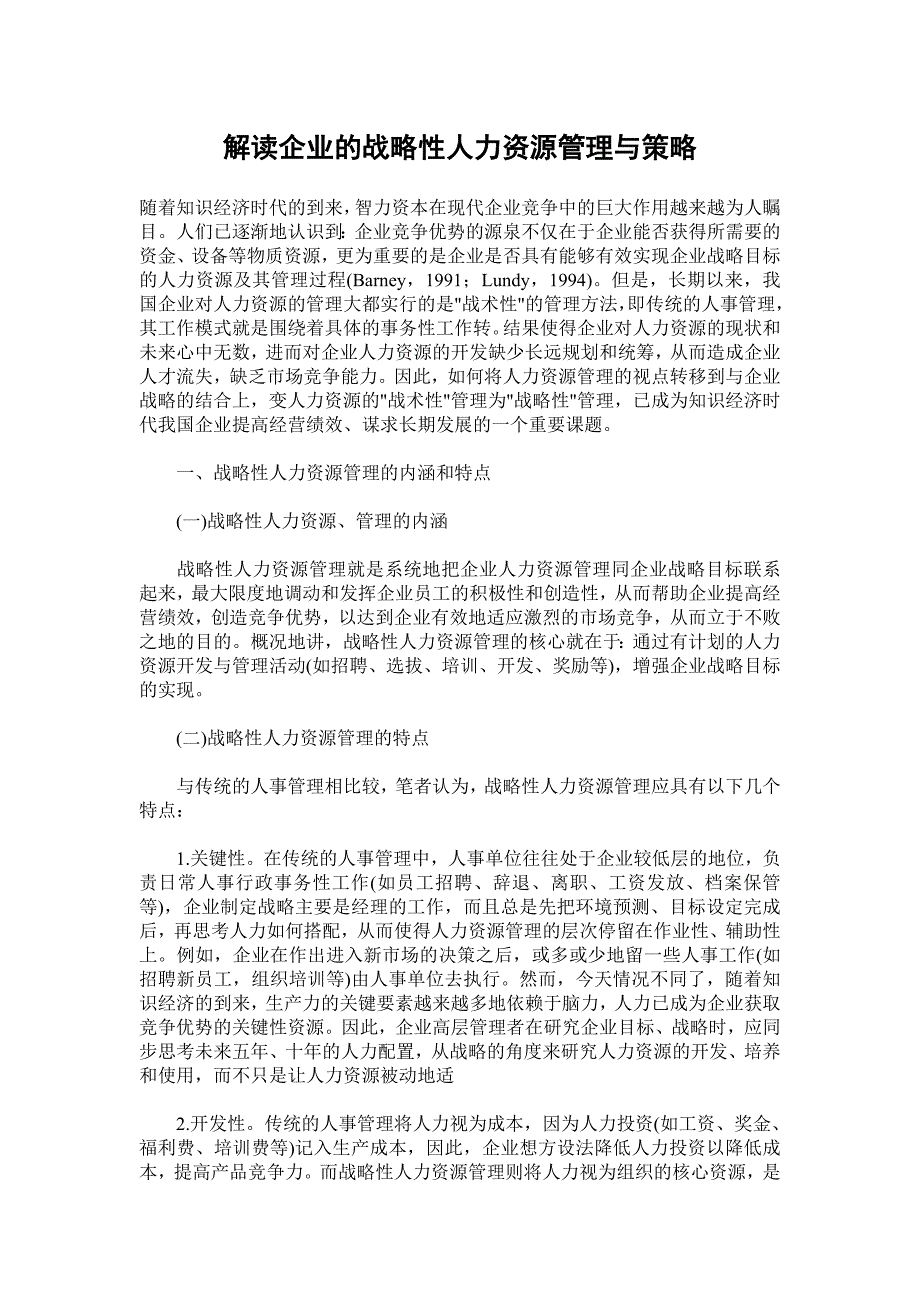 解读企业的战略性人力资源管理与策略

随着知识经济时代的到来，智力资本在现代企业竞争中的巨大作用越来越为人瞩目。人们已逐渐地认识到：企业竞争优势的源泉不仅在于企业能否获得所需要的资金、设备等物质资源，更为重要的是企业是否具有能够有效实现企业战略目标的人力资源及其管理过程(Barney，1991；Lundy，1994)。但是，长期以来，我国企业对人力资源的管理大都实行的是"战术性"的管理方法，即传统的人事管理，其工作模式就是围绕着具体的事务性工作转。结果使得企业对人力资源的现状和未来心中无数，进而对企业人力资源的开发缺少长远规划和统筹，从而造成企业人才流失，缺乏市场竞争能力。因此，如何将人力资源管理的视点转移到与企业战略的结合上，变人力资源的"战术性"管理为"战略性"管理，已成为知识经济时代我国企业提高经营绩效、谋求长期发展的一个重要课题。

一、战略性人力资源管理的内涵和特点

(一)战略性人力资源、管理的内涵

战略性人力资源管理就是系统地把企业人力资源管理同企业战略目标联系起来，最大限度地调动和发挥企业员工的积极性和创造性，从而帮助企业提高经营绩效，创造竞争优势，以达到企业有效地适应激烈的市场竞争，从而立于不败之地的目的。概况地讲，战略性人力资源管理的核心就在于：通过有计划的人力资源开发与管理活动(如招聘、选拔、培训、开发、奖励等)，增强企业战略目标的实现。

(二)战略性人力资源管理的特点

与传统的人事管理相比较，笔者认为，战略性人力资源管理应具有以下几个特点：

1.关键性。在传统的人事管理中，人事单位往往处于企业较低层的地位，负责日常人事行政事务性工作(如员工招聘、辞退、离职、工资发放、档案保管等)，企业制定战略主要是经理的工作，而且总是先把环境预测、目标设定完成后，再思考人力如何搭配，从而使得人力资源管理的层次停留在作业性、辅助性上。例如，企业在作出进入新市场的决策之后，或多或少地留一些人事工作(如招聘新员工，组织培训等)由人事单位去执行。然而，今天情况不同了，随着知识经济的到来，生产力的关键要素越来越多地依赖于脑力，人力已成为企业获取竞争优势的关键性资源。因此，企业高层管理者在研究企业目标、战略时，应同步思考未来五年、十年的人力配置，从战略的角度来研究人力资源的开发、培养和使用，而不只是让人力资源被动地适

2.开发性。传统的人事管理将人力视为成本，因为人力投资(如工资、奖金、福利费、培训费等)记入生产成本，因此，企业想方设法降低人力投资以降低成本，提高产品竞争力。而战略性人力资源管理则将人力视为组织的核心资源，是